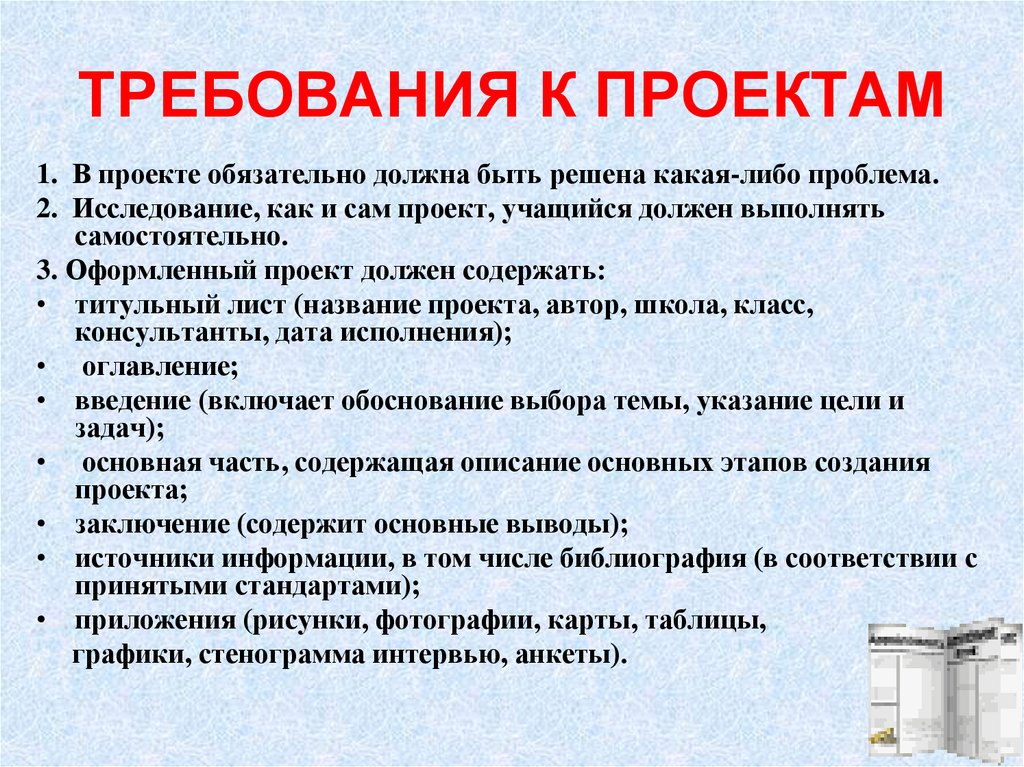 ТРЕБОВАНИЯ К ПРОЕКТАМ

1. В проекте обязательно должна быть решена какая-либо проблема.

2. Исследование, как и сам проект, учащийся должен выполнять самостоятельно.

3. Оформленный проект должен содержать:

• титульный лист (название проекта, автор, школа, класс, консультанты, дата исполнения);
• оглавление;
• введение (включает обоснование выбора темы, указание цели и задач);
• основная часть, содержащая описание основных этапов создания проекта;
• заключение (содержит основные выводы);
• источники информации, в том числе библиография (в соответствии с принятыми стандартами);
• приложения (рисунки, фотографии, карты, таблицы, графики, стенограмма интервью, анкеты).